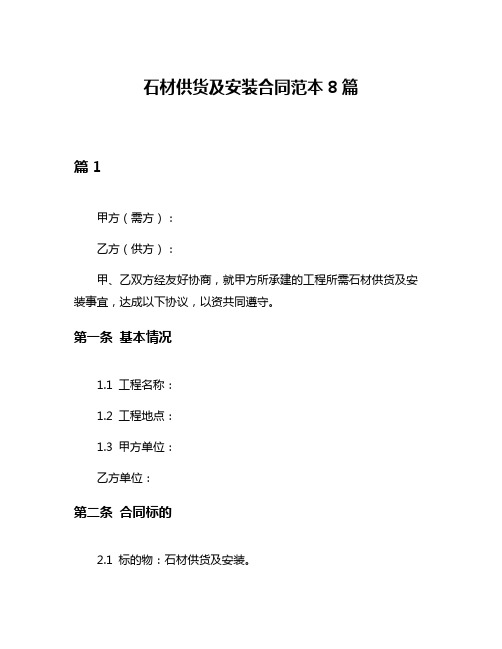 石材供货及安装合同范本 8 篇

篇 1

甲方（需方）：

乙方（供方）：

甲、乙双方经友好协商，就甲方所承建的工程所需石材供货及安装事宜，达成以下协议，以资共同遵守。

第一条 基本情况

1.1 工程名称：

1.2 工程地点：

1.3 甲方单位：

乙方单位：

第二条 合同标的

2.1 标的物：石材供货及安装。